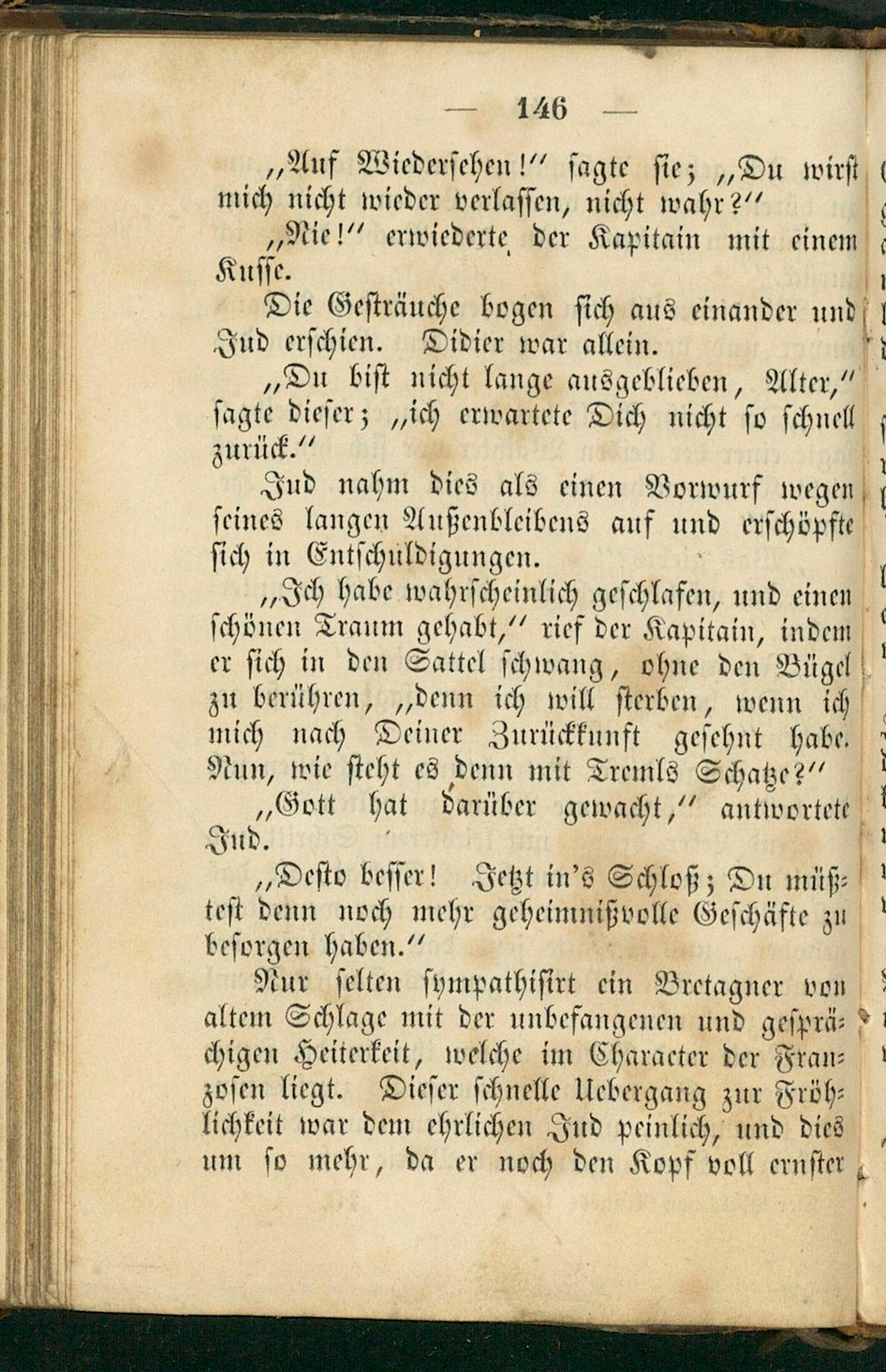 — 146 —

„Auf Wiedersehen!“ sagte sie; „Du wirst mich nicht wieder verlassen, nicht wahr?“

„Nie!“ erwiederte der Kapitain mit einem Kusse.

Die Gesträuche bogen sich aus einander und Jud erschien. Didier war allein.

„Du bist nicht lange ausgeblieben, Alter,“ sagte dieser; „ich erwartete Dich nicht so schnell zurück.“

Jud nahm dies als einen Vorwurf wegen seines langen Außenbleibens auf und erschöpfte sich in Entschuldigungen.

„Ich habe wahrscheinlich geschlafen, und einen schönen Traum gehabt,“ rief der Kapitain, indem er sich in den Sattel schwang, ohne den Bügel zu berühren, „denn ich will sterben, wenn ich mich nach Deiner Zurückkunft gesehnt habe. Nun, wie steht es denn mit Tremls Schatze?“

„Gott hat darüber gewacht,“ antwortete Jud.

„Desto besser! Jetzt in's Schloß; Du müßtest denn noch mehr geheimnißvolle Geschäfte zu besorgen haben.“

Nur selten sympathisirt ein Bretagner von altem Schlage mit der unbefangenen und gesprächigen Heiterkeit, welche im Character der Franzosen liegt. Dieser schnelle Uebergang zur Fröhlichkeit war dem ehrlichen Jud peinlich, und dies um so mehr, da er noch den Kopf voll ernster